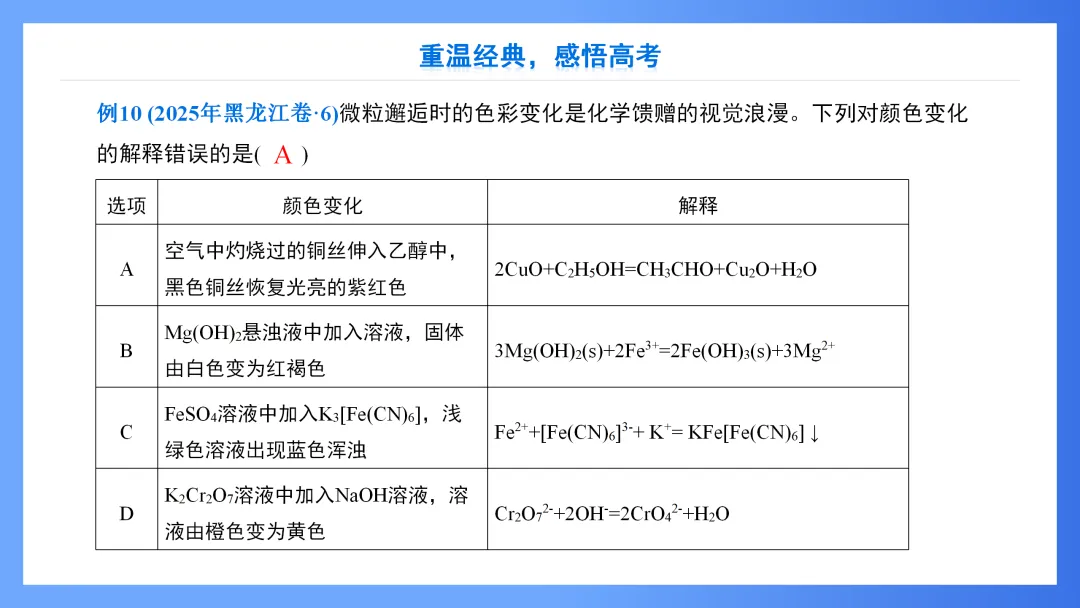 重温经典，感悟高考

例10 (2025年黑龙江卷·6)微粒邂逅时的色彩变化是化学馈赠的视觉浪漫。下列对颜色变化的解释错误的是( A )

| 选项 | 颜色变化 | 解释 |
|---|---|---|
| A | 空气中灼烧过的铜丝伸入乙醇中，黑色铜丝恢复光亮的紫红色 | $2CuO+C_2H_5OH=CH_3CHO+Cu_2O+H_2O$ |
| B | $Mg(OH)_2$悬浊液中加入溶液，固体由白色变为红褐色 | $3Mg(OH)_2(s)+2Fe^{3+}=2Fe(OH)_3(s)+3Mg^{2+}$ |
| C | $FeSO_4$溶液中加入$K_3[Fe(CN)_6]$，浅绿色溶液出现蓝色浑浊 | $Fe^{2+}+[Fe(CN)_6]^{3-}+K^+=KFe[Fe(CN)_6]\downarrow$ |
| D | $K_2Cr_2O_7$溶液中加入NaOH溶液，溶液由橙色变为黄色 | $Cr_2O_7^{2-}+2OH^-=2CrO_4^{2-}+H_2O$ |